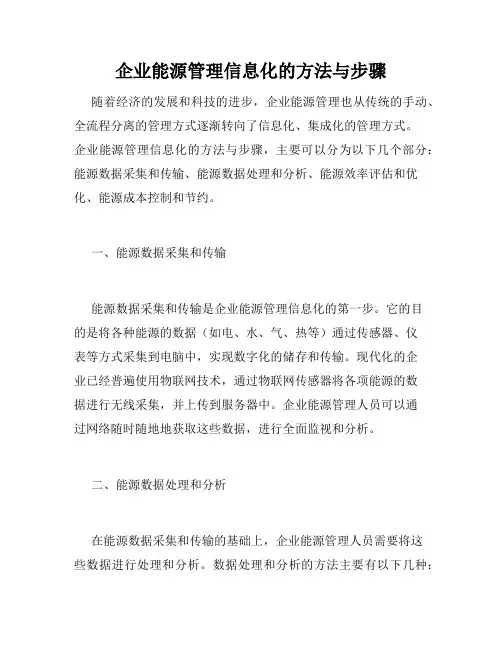 企业能源管理信息化的方法与步骤

随着经济的发展和科技的进步，企业能源管理也从传统的手动、全流程分离的管理方式逐渐转向了信息化、集成化的管理方式。企业能源管理信息化的方法与步骤，主要可以分为以下几个部分：能源数据采集和传输、能源数据处理和分析、能源效率评估和优化、能源成本控制和节约。

一、能源数据采集和传输

能源数据采集和传输是企业能源管理信息化的第一步。它的目的是将各种能源的数据（如电、水、气、热等）通过传感器、仪表等方式采集到电脑中，实现数字化的储存和传输。现代化的企业已经普遍使用物联网技术，通过物联网传感器将各项能源的数据进行无线采集，并上传到服务器中。企业能源管理人员可以通过网络随时随地地获取这些数据，进行全面监视和分析。

二、能源数据处理和分析

在能源数据采集和传输的基础上，企业能源管理人员需要将这些数据进行处理和分析。数据处理和分析的方法主要有以下几种：